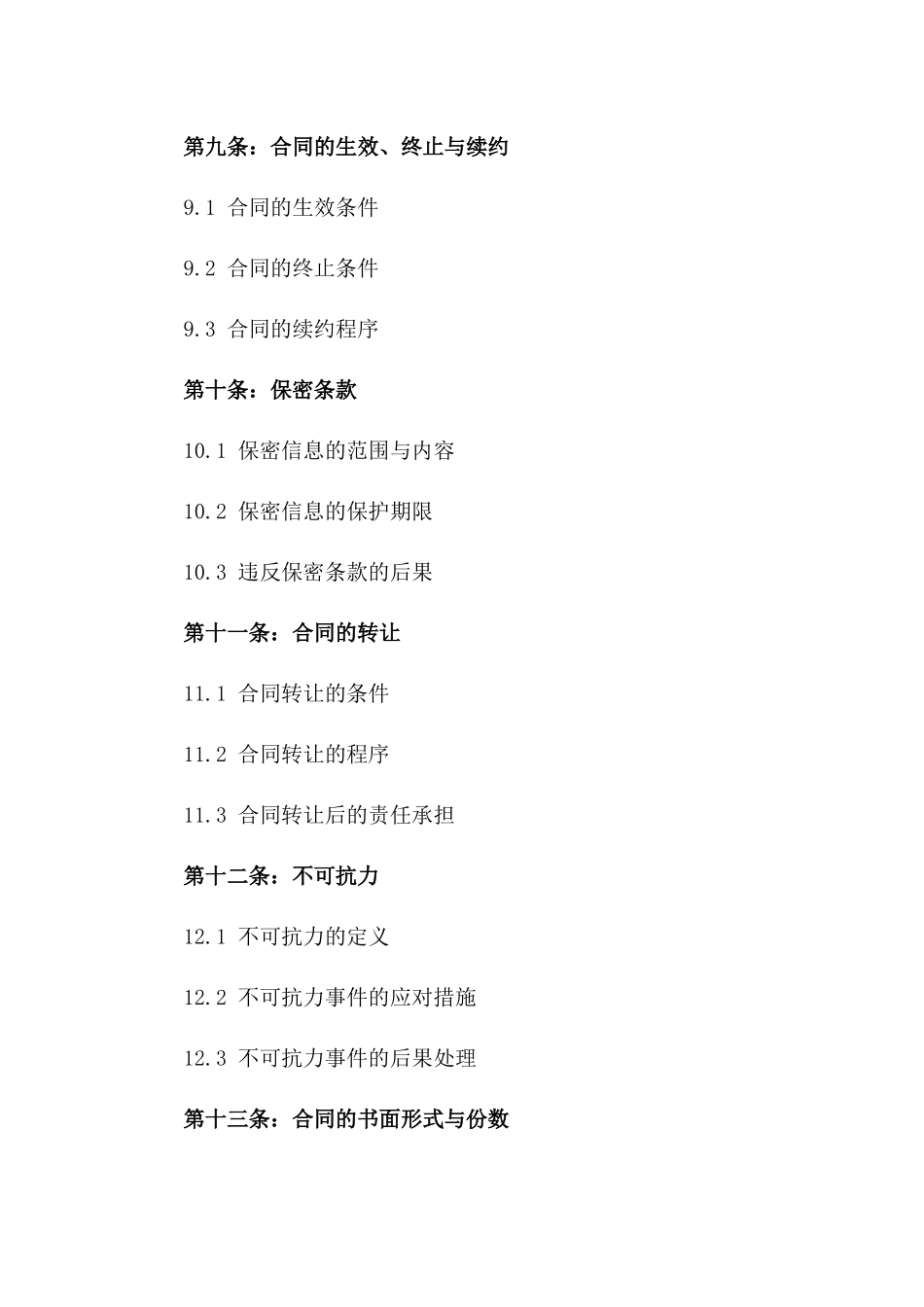 第九条：合同的生效、终止与续约

9.1 合同的生效条件

9.2 合同的终止条件

9.3 合同的续约程序

第十条：保密条款

10.1 保密信息的范围与内容

10.2 保密信息的保护期限

10.3 违反保密条款的后果

第十一条：合同的转让

11.1 合同转让的条件

11.2 合同转让的程序

11.3 合同转让后的责任承担

第十二条：不可抗力

12.1 不可抗力的定义

12.2 不可抗力事件的应对措施

12.3 不可抗力事件的后果处理

第十三条：合同的书面形式与份数